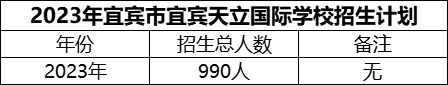 2023年宜宾市宜宾天立国际学校招生计划

| 年份 | 招生总人数 | 备注 |
|---|---|---|
| 2023年 | 990人 | 无 |